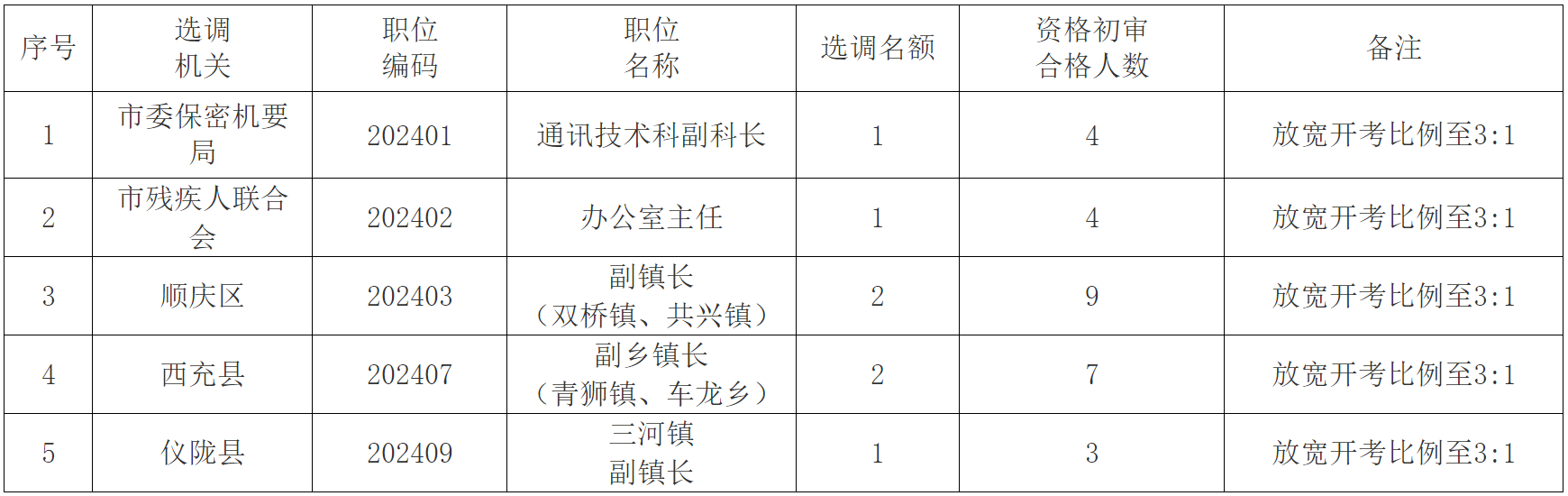 | 序号 | 选调机关 | 职位编码 | 职位名称 | 选调名额 | 资格初审合格人数 | 备注 |
|---|---|---|---|---|---|---|
| 1 | 市委保密机要局 | 202401 | 通讯技术科副科长 | 1 | 4 | 放宽开考比例至3:1 |
| 2 | 市残疾人联合会 | 202402 | 办公室主任 | 1 | 4 | 放宽开考比例至3:1 |
| 3 | 顺庆区 | 202403 | 副镇长（双桥镇、共兴镇） | 2 | 9 | 放宽开考比例至3:1 |
| 4 | 西充县 | 202407 | 副乡镇长（青狮镇、车龙乡） | 2 | 7 | 放宽开考比例至3:1 |
| 5 | 仪陇县 | 202409 | 三河镇副镇长 | 1 | 3 | 放宽开考比例至3:1 |